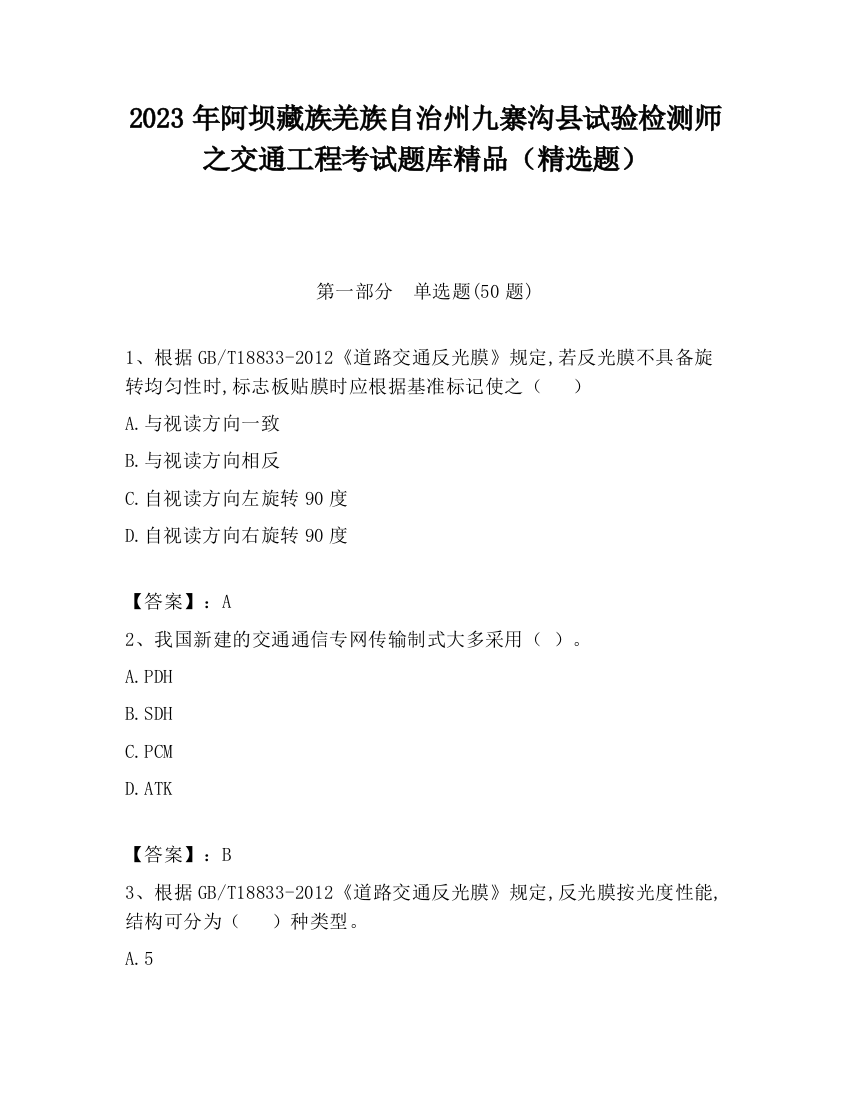 2023 年阿坝藏族羌族自治州九寨沟县试验检测师之交通工程考试题库精品（精选题）

第一部分　单选题(50 题)

1、根据 GB/T18833-2012《道路交通反光膜》规定,若反光膜不具备旋转均匀性时,标志板贴膜时应根据基准标记使之（　　）

A.与视读方向一致

B.与视读方向相反

C.自视读方向左旋转 90 度

D.自视读方向右旋转 90 度

【答案】：A

2、我国新建的交通通信专网传输制式大多采用（ ）。

A.PDH

B.SDH

C.PCM

D.ATK

【答案】：B

3、根据 GB/T18833-2012《道路交通反光膜》规定,反光膜按光度性能,结构可分为（　　）种类型。

A.5